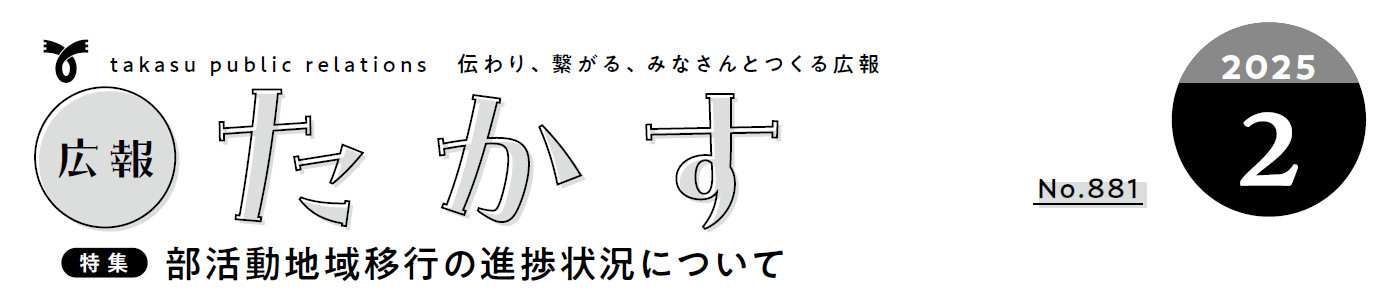 takasu public relations　伝わり、繋がる、みなさんとつくる広報

広報 たかす

2025
2

No.881

特集　部活動地域移行の進捗状況について